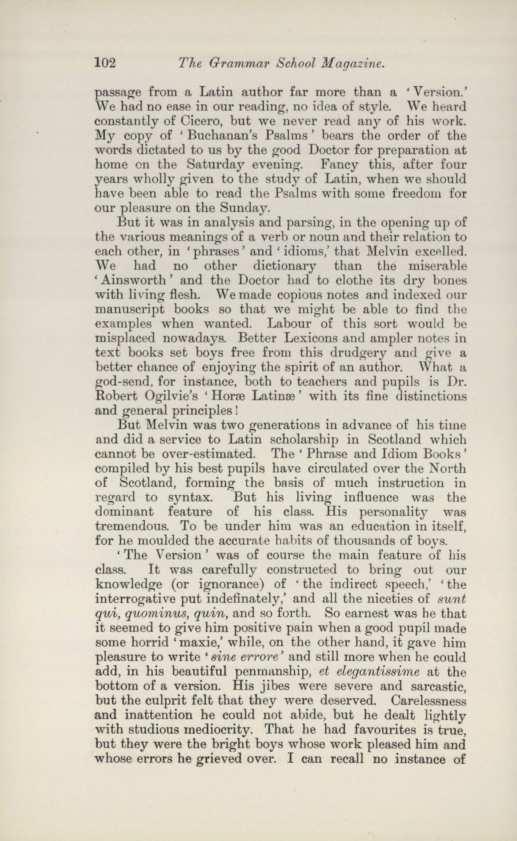 102 The Grammar School Magazine.

passage from a Latin author far more than a 'Version.' We had no ease in our reading, no idea of style. We heard constantly of Cicero, but we never read any of his work. My copy of 'Buchanan's Psalms' bears the order of the words dictated to us by the good Doctor for preparation at home on the Saturday evening. Fancy this, after four years wholly given to the study of Latin, when we should have been able to read the Psalms with some freedom for our pleasure on the Sunday.

But it was in analysis and parsing, in the opening up of the various meanings of a verb or noun and their relation to each other, in 'phrases' and 'idioms,' that Melvin excelled. We had no other dictionary than the miserable 'Ainsworth' and the Doctor had to clothe its dry bones with living flesh. We made copious notes and indexed our manuscript books so that we might be able to find the examples when wanted. Labour of this sort would be misplaced nowadays. Better Lexicons and ampler notes in text books set boys free from this drudgery and give a better chance of enjoying the spirit of an author. What a god-send, for instance, both to teachers and pupils is Dr. Robert Ogilvie's 'Horæ Latinæ' with its fine distinctions and general principles!

But Melvin was two generations in advance of his time and did a service to Latin scholarship in Scotland which cannot be over-estimated. The 'Phrase and Idiom Books' compiled by his best pupils have circulated over the North of Scotland, forming the basis of much instruction in regard to syntax. But his living influence was the dominant feature of his class. His personality was tremendous. To be under him was an education in itself, for he moulded the accurate habits of thousands of boys.

'The Version' was of course the main feature of his class. It was carefully constructed to bring out our knowledge (or ignorance) of 'the indirect speech,' 'the interrogative put indefinately,' and all the niceties of sunt qui, quominus, quin, and so forth. So earnest was he that it seemed to give him positive pain when a good pupil made some horrid 'maxie,' while, on the other hand, it gave him pleasure to write 'sine errore' and still more when he could add, in his beautiful penmanship, et elegantissime at the bottom of a version. His jibes were severe and sarcastic, but the culprit felt that they were deserved. Carelessness and inattention he could not abide, but he dealt lightly with studious mediocrity. That he had favourites is true, but they were the bright boys whose work pleased him and whose errors he grieved over. I can recall no instance of